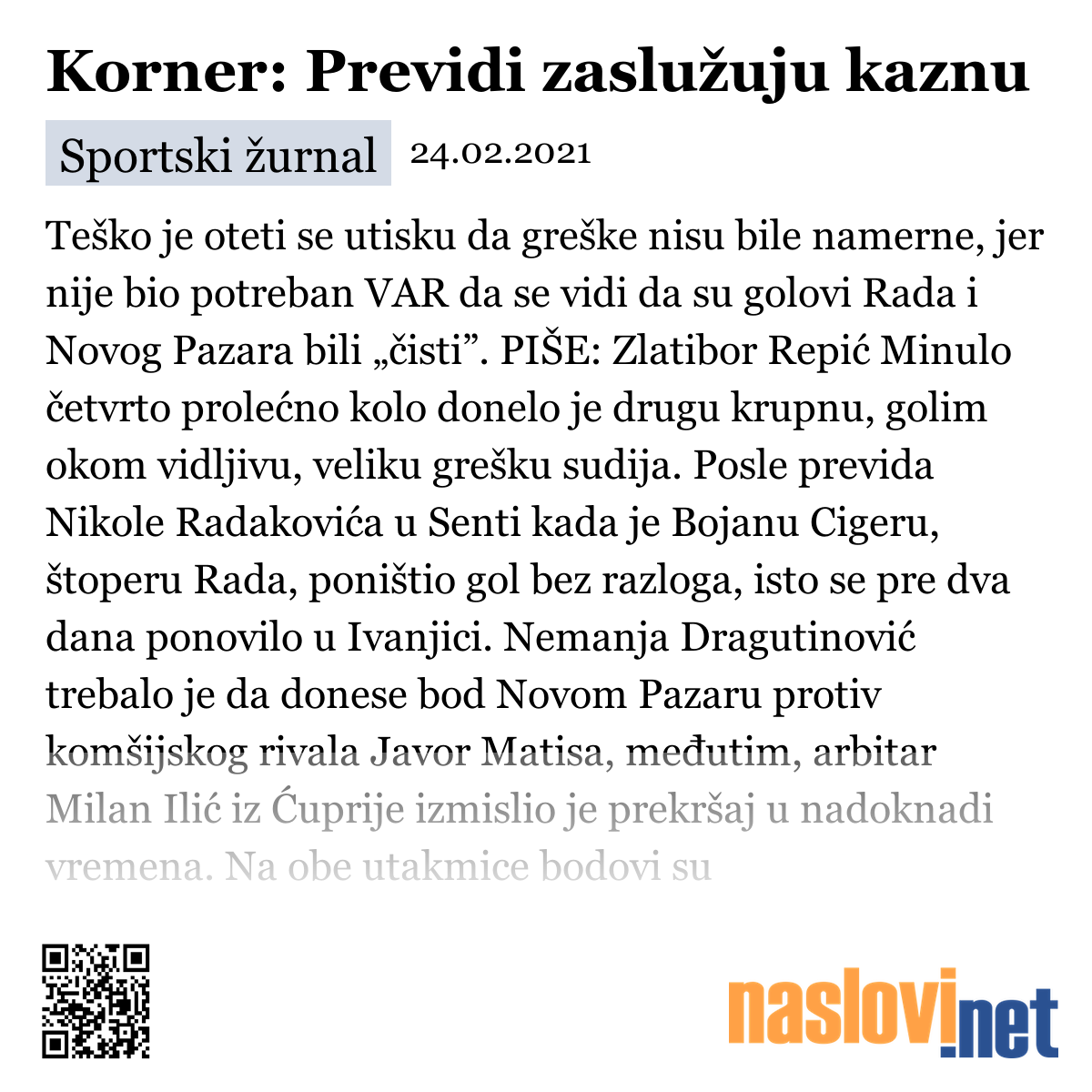 Korner: Previdi zaslužuju kaznu

Sportski žurnal 24.02.2021

Teško je oteti se utisku da greške nisu bile namerne, jer nije bio potreban VAR da se vidi da su golovi Rada i Novog Pazara bili „čisti”. PIŠE: Zlatibor Repić Minulo četvrto prolećno kolo donelo je drugu krupnu, golim okom vidljivu, veliku grešku sudija. Posle previda Nikole Radakovića u Senti kada je Bojanu Cigeru, štoperu Rada, poništio gol bez razloga, isto se pre dva dana ponovilo u Ivanjici. Nemanja Dragutinović trebalo je da donese bod Novom Pazaru protiv komšijskog rivala Javor Matisa, međutim, arbitar Milan Ilić iz Ćuprije izmislio je prekršaj u nadoknadi vremena. Na obe utakmice bodovi su

naslovi.net